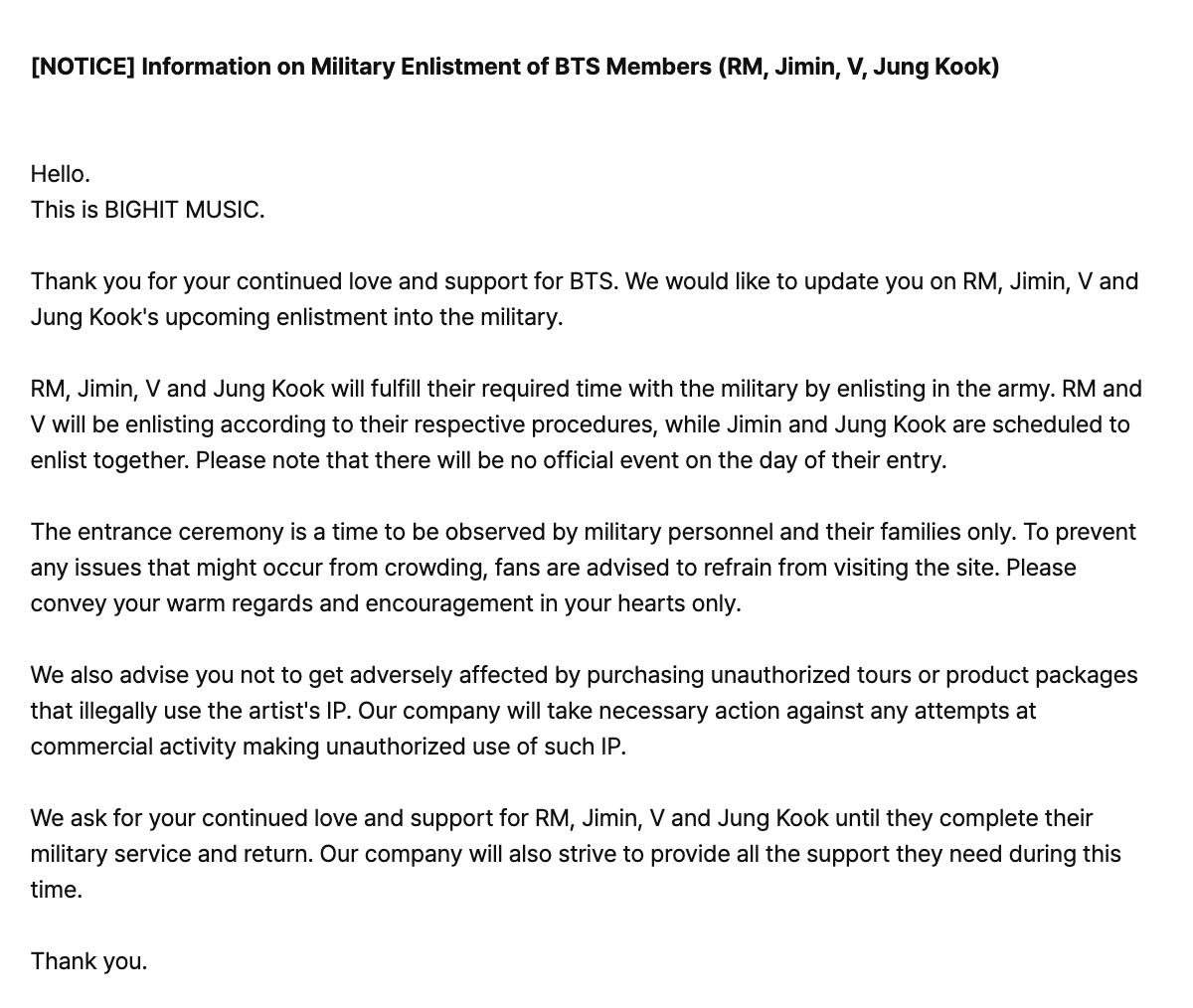 [NOTICE] Information on Military Enlistment of BTS Members (RM, Jimin, V, Jung Kook)

Hello.
This is BIGHIT MUSIC.

Thank you for your continued love and support for BTS. We would like to update you on RM, Jimin, V and Jung Kook's upcoming enlistment into the military.

RM, Jimin, V and Jung Kook will fulfill their required time with the military by enlisting in the army. RM and V will be enlisting according to their respective procedures, while Jimin and Jung Kook are scheduled to enlist together. Please note that there will be no official event on the day of their entry.

The entrance ceremony is a time to be observed by military personnel and their families only. To prevent any issues that might occur from crowding, fans are advised to refrain from visiting the site. Please convey your warm regards and encouragement in your hearts only.

We also advise you not to get adversely affected by purchasing unauthorized tours or product packages that illegally use the artist's IP. Our company will take necessary action against any attempts at commercial activity making unauthorized use of such IP.

We ask for your continued love and support for RM, Jimin, V and Jung Kook until they complete their military service and return. Our company will also strive to provide all the support they need during this time.

Thank you.